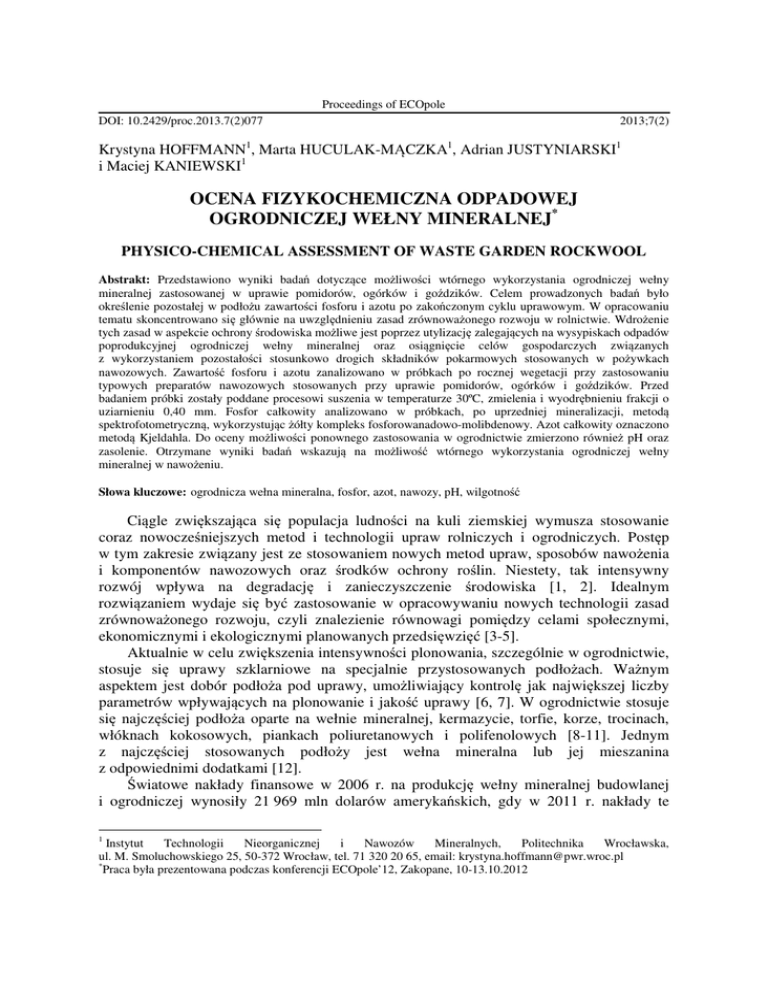 Proceedings of ECOpole

DOI: 10.2429/proc.2013.7(2)077 2013;7(2)

Krystyna HOFFMANN$^1$, Marta HUCULAK-MĄCZKA$^1$, Adrian JUSTYNIARSKI$^1$ i Maciej KANIEWSKI$^1$

OCENA FIZYKOCHEMICZNA ODPADOWEJ OGRODNICZEJ WEŁNY MINERALNEJ$^*$

PHYSICO-CHEMICAL ASSESSMENT OF WASTE GARDEN ROCKWOOL

Abstrakt: Przedstawiono wyniki badań dotyczące możliwości wtórnego wykorzystania ogrodniczej wełny mineralnej zastosowanej w uprawie pomidorów, ogórków i goździków. Celem prowadzonych badań było określenie pozostałej w podłożu zawartości fosforu i azotu po zakończonym cyklu uprawowym. W opracowaniu tematu skoncentrowano się głównie na uwzględnieniu zasad zrównoważonego rozwoju w rolnictwie. Wdrożenie tych zasad w aspekcie ochrony środowiska możliwe jest poprzez utylizację zalegających na wysypiskach odpadów poprodukcyjnej ogrodniczej wełny mineralnej oraz osiągnięcie celów gospodarczych związanych z wykorzystaniem pozostałości stosunkowo drogich składników pokarmowych stosowanych w pożywkach nawozowych. Zawartość fosforu i azotu zanalizowano w próbkach po rocznej wegetacji przy zastosowaniu typowych preparatów nawozowych stosowanych przy uprawie pomidorów, ogórków i goździków. Przed badaniem próbki zostały poddane procesowi suszenia w temperaturze 30ºC, zmielenia i wyodrębnieniu frakcji o uziarnieniu 0,40 mm. Fosfor całkowity analizowano w próbkach, po uprzedniej mineralizacji, metodą spektrofotometryczną, wykorzystując żółty kompleks fosforowanadowo-molibdenowy. Azot całkowity oznaczono metodą Kjeldahla. Do oceny możliwości ponownego zastosowania w ogrodnictwie zmierzono również pH oraz zasolenie. Otrzymane wyniki badań wskazują na możliwość wtórnego wykorzystania ogrodniczej wełny mineralnej w nawożeniu.

Słowa kluczowe: ogrodnicza wełna mineralna, fosfor, azot, nawozy, pH, wilgotność

Ciągle zwiększająca się populacja ludności na kuli ziemskiej wymusza stosowanie coraz nowocześniejszych metod i technologii upraw rolniczych i ogrodniczych. Postęp w tym zakresie związany jest ze stosowaniem nowych metod upraw, sposobów nawożenia i komponentów nawozowych oraz środków ochrony roślin. Niestety, tak intensywny rozwój wpływa na degradację i zanieczyszczenie środowiska [1, 2]. Idealnym rozwiązaniem wydaje się być zastosowanie w opracowywaniu nowych technologii zasad zrównoważonego rozwoju, czyli znalezienie równowagi pomiędzy celami społecznymi, ekonomicznymi i ekologicznymi planowanych przedsięwzięć [3-5].

Aktualnie w celu zwiększenia intensywności plonowania, szczególnie w ogrodnictwie, stosuje się uprawy szklarniowe na specjalnie przystosowanych podłożach. Ważnym aspektem jest dobór podłoża pod uprawy, umożliwiający kontrolę jak największej liczby parametrów wpływających na plonowanie i jakość uprawy [6, 7]. W ogrodnictwie stosuje się najczęściej podłoża oparte na wełnie mineralnej, kermazycie, torfie, korze, trocinach, włóknach kokosowych, piankach poliuretanowych i polifenolowych [8-11]. Jednym z najczęściej stosowanych podłoży jest wełna mineralna lub jej mieszanina z odpowiednimi dodatkami [12].

Światowe nakłady finansowe w 2006 r. na produkcję wełny mineralnej budowlanej i ogrodniczej wynosiły 21 969 mln dolarów amerykańskich, gdy w 2011 r. nakłady te

$^1$ Instytut Technologii Nieorganicznej i Nawozów Mineralnych, Politechnika Wrocławska, ul. M. Smoluchowskiego 25, 50-372 Wrocław, tel. 71 320 20 65, email: krystyna.hoffmann@pwr.wroc.pl
$^*$Praca była prezentowana podczas konferencji ECOpole'12, Zakopane, 10-13.10.2012